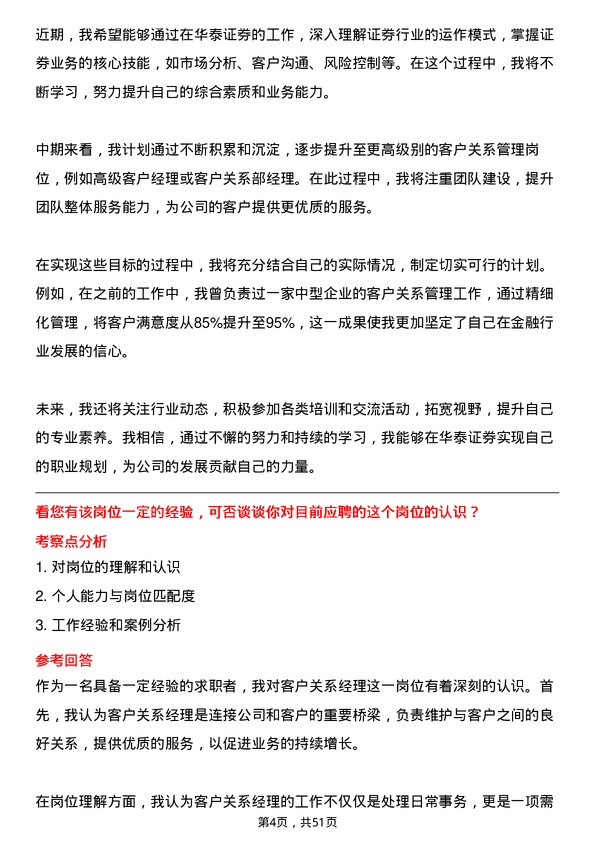 近期，我希望能够通过在华泰证券的工作，深入理解证券行业的运作模式，掌握证券业务的核心技能，如市场分析、客户沟通、风险控制等。在这个过程中，我将不断学习，努力提升自己的综合素质和业务能力。

中期来看，我计划通过不断积累和沉淀，逐步提升至更高级别的客户关系管理岗位，例如高级客户经理或客户关系部经理。在此过程中，我将注重团队建设，提升团队整体服务能力，为公司的客户提供更优质的服务。

在实现这些目标的过程中，我将充分结合自己的实际情况，制定切实可行的计划。例如，在之前的工作中，我曾负责过一家中型企业的客户关系管理工作，通过精细化管理，将客户满意度从85%提升至95%，这一成果使我更加坚定了自己在金融行业发展的信心。

未来，我还将关注行业动态，积极参加各类培训和交流活动，拓宽视野，提升自己的专业素养。我相信，通过不懈的努力和持续的学习，我能够在华泰证券实现自己的职业规划，为公司的发展贡献自己的力量。

看您有该岗位一定的经验，可否谈谈你对目前应聘的这个岗位的认识？

考察点分析

1. 对岗位的理解和认识

2. 个人能力与岗位匹配度

3. 工作经验和案例分析

参考回答

作为一名具备一定经验的求职者，我对客户关系经理这一岗位有着深刻的认识。首先，我认为客户关系经理是连接公司和客户的重要桥梁，负责维护与客户之间的良好关系，提供优质的服务，以促进业务的持续增长。

在岗位理解方面，我认为客户关系经理的工作不仅仅是处理日常事务，更是一项需

第4页，共51页